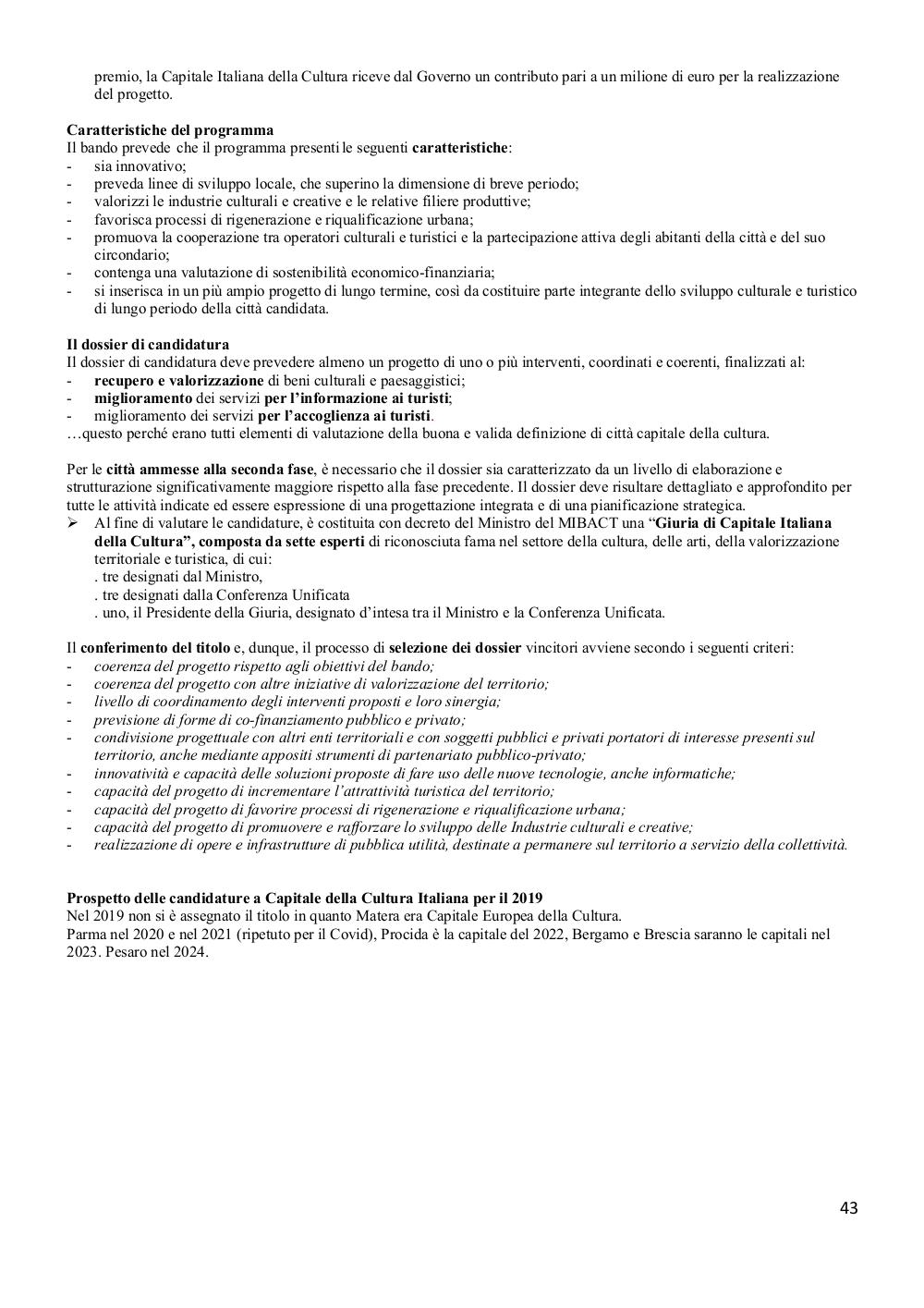 premio, la Capitale Italiana della Cultura riceve dal Governo un contributo pari a un milione di euro per la realizzazione del progetto.

Caratteristiche del programma
Il bando prevede che il programma presenti le seguenti caratteristiche:
- sia innovativo;
- preveda linee di sviluppo locale, che superino la dimensione di breve periodo;
- valorizzi le industrie culturali e creative e le relative filiere produttive;
- favorisca processi di rigenerazione e riqualificazione urbana;
- promuova la cooperazione tra operatori culturali e turistici e la partecipazione attiva degli abitanti della città e del suo circondario;
- contenga una valutazione di sostenibilità economico-finanziaria;
- si inserisca in un più ampio progetto di lungo termine, così da costituire parte integrante dello sviluppo culturale e turistico di lungo periodo della città candidata.

Il dossier di candidatura
Il dossier di candidatura deve prevedere almeno un progetto di uno o più interventi, coordinati e coerenti, finalizzati al:
- recupero e valorizzazione di beni culturali e paesaggistici;
- miglioramento dei servizi per l'informazione ai turisti;
- miglioramento dei servizi per l'accoglienza ai turisti.
…questo perché erano tutti elementi di valutazione della buona e valida definizione di città capitale della cultura.

Per le città ammesse alla seconda fase, è necessario che il dossier sia caratterizzato da un livello di elaborazione e strutturazione significativamente maggiore rispetto alla fase precedente. Il dossier deve risultare dettagliato e approfondito per tutte le attività indicate ed essere espressione di una progettazione integrata e di una pianificazione strategica.
➢ Al fine di valutare le candidature, è costituita con decreto del Ministro del MIBACT una "Giuria di Capitale Italiana della Cultura", composta da sette esperti di riconosciuta fama nel settore della cultura, delle arti, della valorizzazione territoriale e turistica, di cui:
. tre designati dal Ministro,
. tre designati dalla Conferenza Unificata
. uno, il Presidente della Giuria, designato d'intesa tra il Ministro e la Conferenza Unificata.

Il conferimento del titolo e, dunque, il processo di selezione dei dossier vincitori avviene secondo i seguenti criteri:
- coerenza del progetto rispetto agli obiettivi del bando;
- coerenza del progetto con altre iniziative di valorizzazione del territorio;
- livello di coordinamento degli interventi proposti e loro sinergia;
- previsione di forme di co-finanziamento pubblico e privato;
- condivisione progettuale con altri enti territoriali e con soggetti pubblici e privati portatori di interesse presenti sul territorio, anche mediante appositi strumenti di partenariato pubblico-privato;
- innovatività e capacità delle soluzioni proposte di fare uso delle nuove tecnologie, anche informatiche;
- capacità del progetto di incrementare l'attrattività turistica del territorio;
- capacità del progetto di favorire processi di rigenerazione e riqualificazione urbana;
- capacità del progetto di promuovere e rafforzare lo sviluppo delle Industrie culturali e creative;
- realizzazione di opere e infrastrutture di pubblica utilità, destinate a permanere sul territorio a servizio della collettività.

Prospetto delle candidature a Capitale della Cultura Italiana per il 2019
Nel 2019 non si è assegnato il titolo in quanto Matera era Capitale Europea della Cultura.
Parma nel 2020 e nel 2021 (ripetuto per il Covid), Procida è la capitale del 2022, Bergamo e Brescia saranno le capitali nel 2023. Pesaro nel 2024.

43